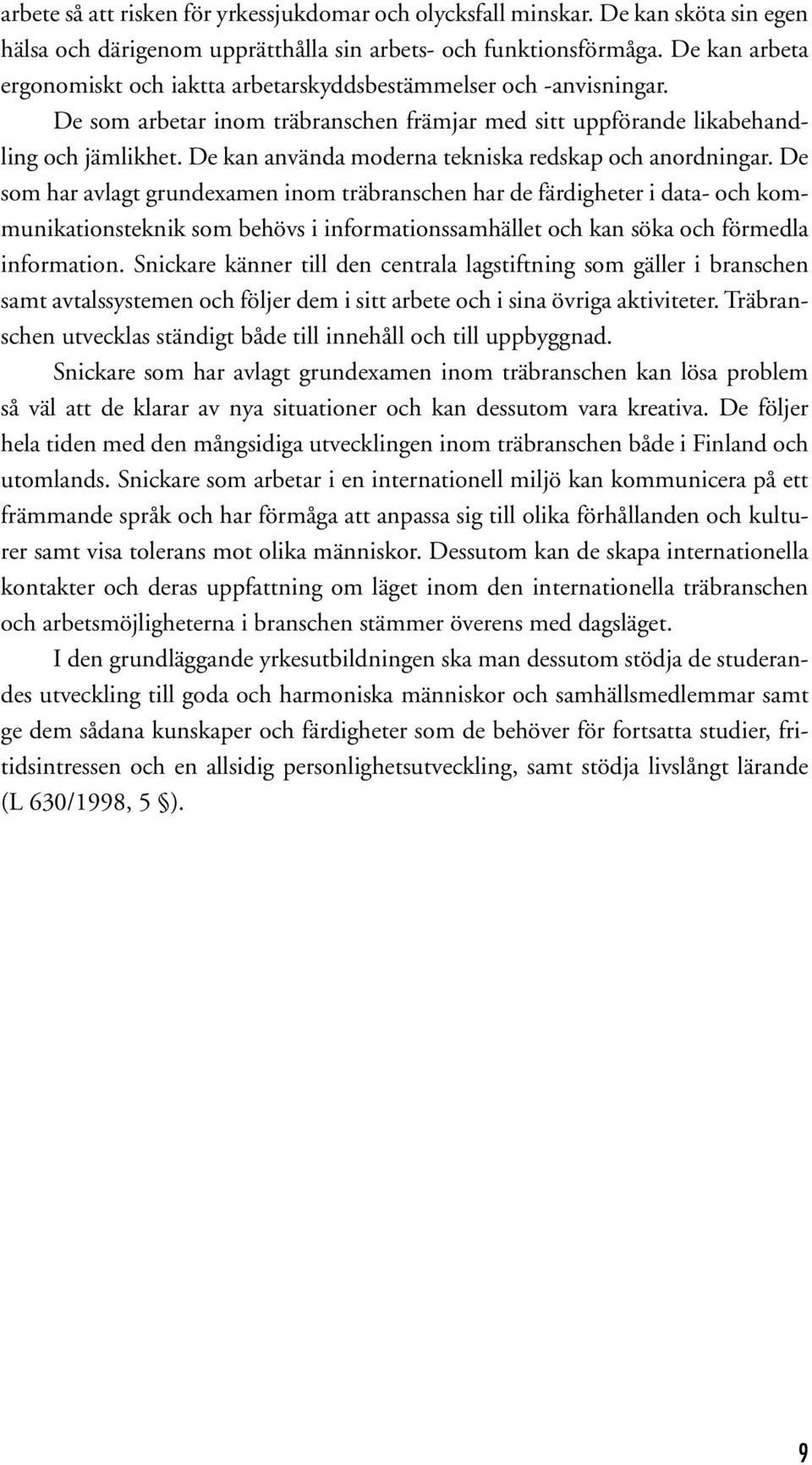 arbete så att risken för yrkessjukdomar och olycksfall minskar. De kan sköta sin egen hälsa och därigenom upprätthålla sin arbets- och funktionsförmåga. De kan arbeta ergonomiskt och iaktta arbetarskyddsbestämmelser och -anvisningar.

De som arbetar inom träbranschen främjar med sitt uppförande likabehandling och jämlikhet. De kan använda moderna tekniska redskap och anordningar. De som har avlagt grundexamen inom träbranschen har de färdigheter i data- och kommunikationsteknik som behövs i informationssamhället och kan söka och förmedla information. Snickare känner till den centrala lagstiftning som gäller i branschen samt avtalssystemen och följer dem i sitt arbete och i sina övriga aktiviteter. Träbranschen utvecklas ständigt både till innehåll och till uppbyggnad.

Snickare som har avlagt grundexamen inom träbranschen kan lösa problem så väl att de klarar av nya situationer och kan dessutom vara kreativa. De följer hela tiden med den mångsidiga utvecklingen inom träbranschen både i Finland och utomlands. Snickare som arbetar i en internationell miljö kan kommunicera på ett främmande språk och har förmåga att anpassa sig till olika förhållanden och kulturer samt visa tolerans mot olika människor. Dessutom kan de skapa internationella kontakter och deras uppfattning om läget inom den internationella träbranschen och arbetsmöjligheterna i branschen stämmer överens med dagsläget.

I den grundläggande yrkesutbildningen ska man dessutom stödja de studerandes utveckling till goda och harmoniska människor och samhällsmedlemmar samt ge dem sådana kunskaper och färdigheter som de behöver för fortsatta studier, fritidsintressen och en allsidig personlighetsutveckling, samt stödja livslångt lärande (L 630/1998, 5 §).

9